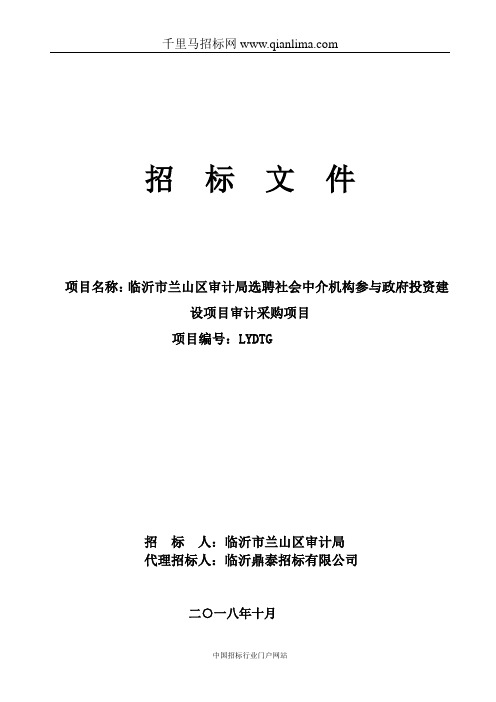 千里马招标网 www.qianlima.com

招 标 文 件

项目名称：临沂市兰山区审计局选聘社会中介机构参与政府投资建设项目审计采购项目

项目编号：LYDTG

招 标 人：临沂市兰山区审计局
代理招标人：临沂鼎泰招标有限公司

二〇一八年十月

中国招标行业门户网站